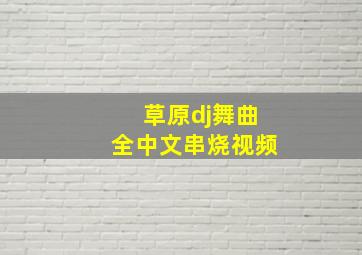 草原dj舞曲
全中文串烧视频